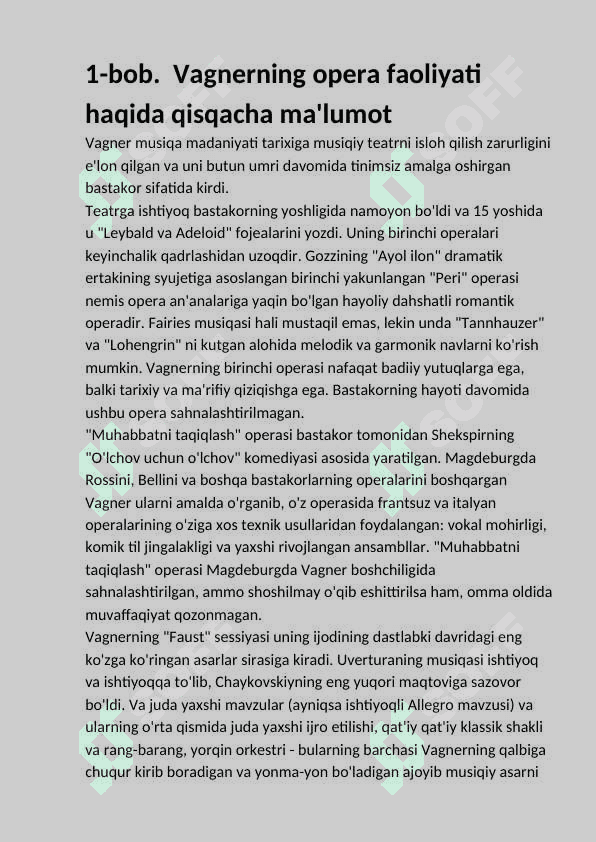 1-bob. Vagnerning opera faoliyati haqida qisqacha ma'lumot

Vagner musiqa madaniyati tarixiga musiqiy teatrni isloh qilish zarurligini e'lon qilgan va uni butun umri davomida tinimsiz amalga oshirgan bastakor sifatida kirdi.

Teatrga ishtiyoq bastakorning yoshligida namoyon bo'ldi va 15 yoshida u "Leybald va Adeloid" fojealarini yozdi. Uning birinchi operalari keyinchalik qadrlashidan uzoqdir. Gozzining "Ayol ilon" dramatik ertakining syujetiga asoslangan birinchi yakunlangan "Peri" operasi nemis opera an'analariga yaqin bo'lgan hayoliy dahshatli romantik operadir. Fairies musiqasi hali mustaqil emas, lekin unda "Tannhauzer" va "Lohengrin" ni kutgan alohida melodik va garmonik navlarni ko'rish mumkin. Vagnerning birinchi operasi nafaqat badiiy yutuqlarga ega, balki tarixiy va ma'rifiy qiziqishga ega. Bastakorning hayoti davomida ushbu opera sahnalashtirilmagan.

"Muhabbatni taqiqlash" operasi bastakor tomonidan Shekspirning "O'lchov uchun o'lchov" komediyasi asosida yaratilgan. Magdeburgda Rossini, Bellini va boshqa bastakorlarning operalarini boshqargan Vagner ularni amalda o'rganib, o'z operasida frantsuz va italyan operalarining o'ziga xos texnik usullaridan foydalangan: vokal mohirligi, komik til jingalakligi va yaxshi rivojlangan ansambllar. "Muhabbatni taqiqlash" operasi Magdeburgda Vagner boshchiligida sahnalashtirilgan, ammo shoshilmay o'qib eshittirilsa ham, omma oldida muvaffaqiyat qozonmagan.

Vagnerning "Faust" sessiyasi uning ijodining dastlabki davridagi eng ko'zga ko'ringan asarlar sirasiga kiradi. Uverturaning musiqasi ishtiyoq va ishtiyoqqa to'lib, Chaykovskiyning eng yuqori maqtoviga sazovor bo'ldi. Va juda yaxshi mavzular (ayniqsa ishtiyoqli Allegro mavzusi) va ularning o'rta qismida juda yaxshi ijro etilishi, qat'iy qat'iy klassik shakli va rang-barang, yorqin orkestri - bularning barchasi Vagnerning qalbiga chuqur kirib boradigan va yonma-yon bo'ladigan ajoyib musiqiy asarni